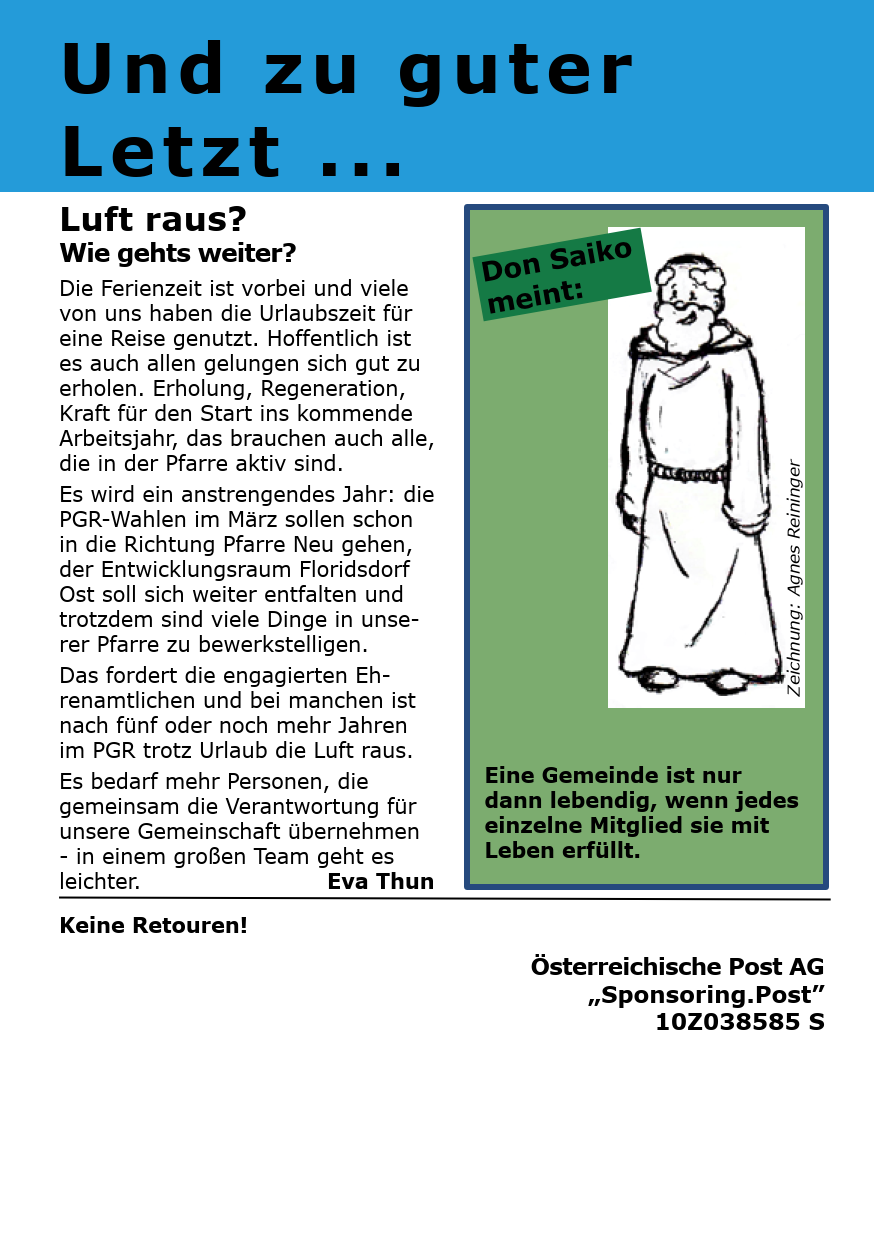 Und zu guter Letzt ...

Luft raus?
Wie gehts weiter?

Die Ferienzeit ist vorbei und viele von uns haben die Urlaubszeit für eine Reise genutzt. Hoffentlich ist es auch allen gelungen sich gut zu erholen. Erholung, Regeneration, Kraft für den Start ins kommende Arbeitsjahr, das brauchen auch alle, die in der Pfarre aktiv sind.

Es wird ein anstrengendes Jahr: die PGR-Wahlen im März sollen schon in die Richtung Pfarre Neu gehen, der Entwicklungsraum Floridsdorf Ost soll sich weiter entfalten und trotzdem sind viele Dinge in unserer Pfarre zu bewerkstelligen.

Das fordert die engagierten Ehrenamtlichen und bei manchen ist nach fünf oder noch mehr Jahren im PGR trotz Urlaub die Luft raus.

Es bedarf mehr Personen, die gemeinsam die Verantwortung für unsere Gemeinschaft übernehmen - in einem großen Team geht es leichter.

Eva Thun

Don Saiko meint:

Zeichnung: Agnes Reininger

Eine Gemeinde ist nur dann lebendig, wenn jedes einzelne Mitglied sie mit Leben erfüllt.

Keine Retouren!

Österreichische Post AG
„Sponsoring.Post”
10Z038585 S